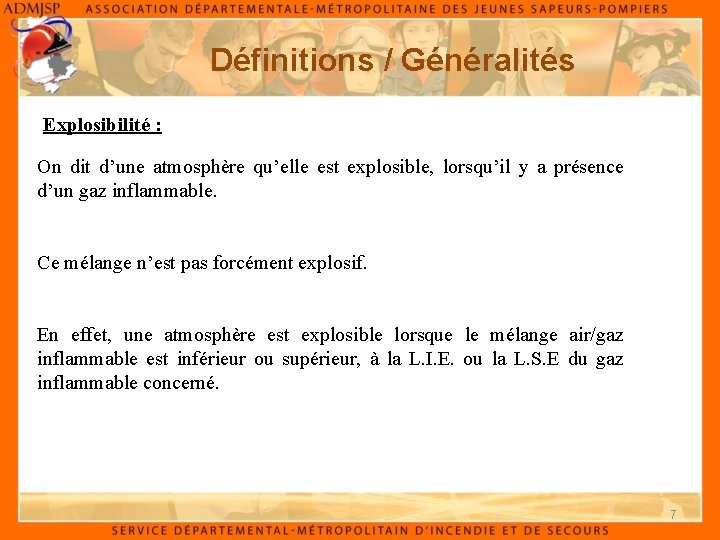 ADMJSP ASSOCIATION DÉPARTEMENTALE-MÉTROPOLITAINE DES JEUNES SAPEURS-POMPIERS

Définitions / Généralités

Explosibilité :

On dit d'une atmosphère qu'elle est explosible, lorsqu'il y a présence d'un gaz inflammable.

Ce mélange n'est pas forcément explosif.

En effet, une atmosphère est explosible lorsque le mélange air/gaz inflammable est inférieur ou supérieur, à la L.I.E. ou la L.S.E du gaz inflammable concerné.

7

SERVICE DÉPARTEMENTAL-MÉTROPOLITAIN D'INCENDIE ET DE SECOURS